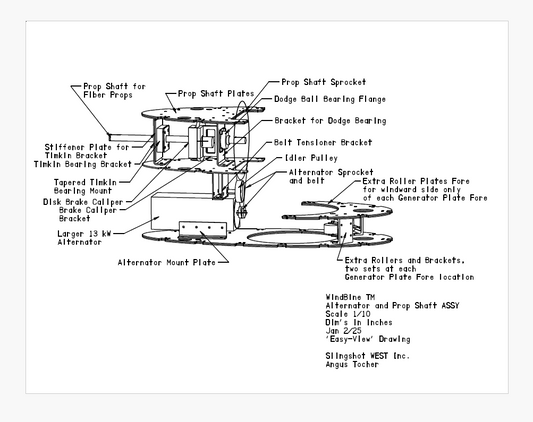 Prop Shaft for Fiber Props

Prop Shaft Plates

Prop Shaft Sprocket

Dodge Ball Bearing Flange

Bracket for Dodge Bearing

Belt Tensioner Bracket

Idler Pulley

Alternator Sprocket and belt

Extra Roller Plates Fore for windward side only of each Generator Plate Fore

Stiffener Plate for Timkin Bracket

Timkin Bearing Bracket

Tapered Timkin Bearing Mount

Disk Brake Caliper

Brake Caliper Bracket

Larger 13 kW Alternator

Alternator Mount Plate

Extra Rollers and Brackets, two sets at each Generator Plate Fore location

WindBine TM
Alternator and Prop Shaft ASSY
Scale 1/10
Dim's in Inches
Jan 2/25
'Easy-View' Drawing

Slingshot WEST Inc.
Angus Tocher